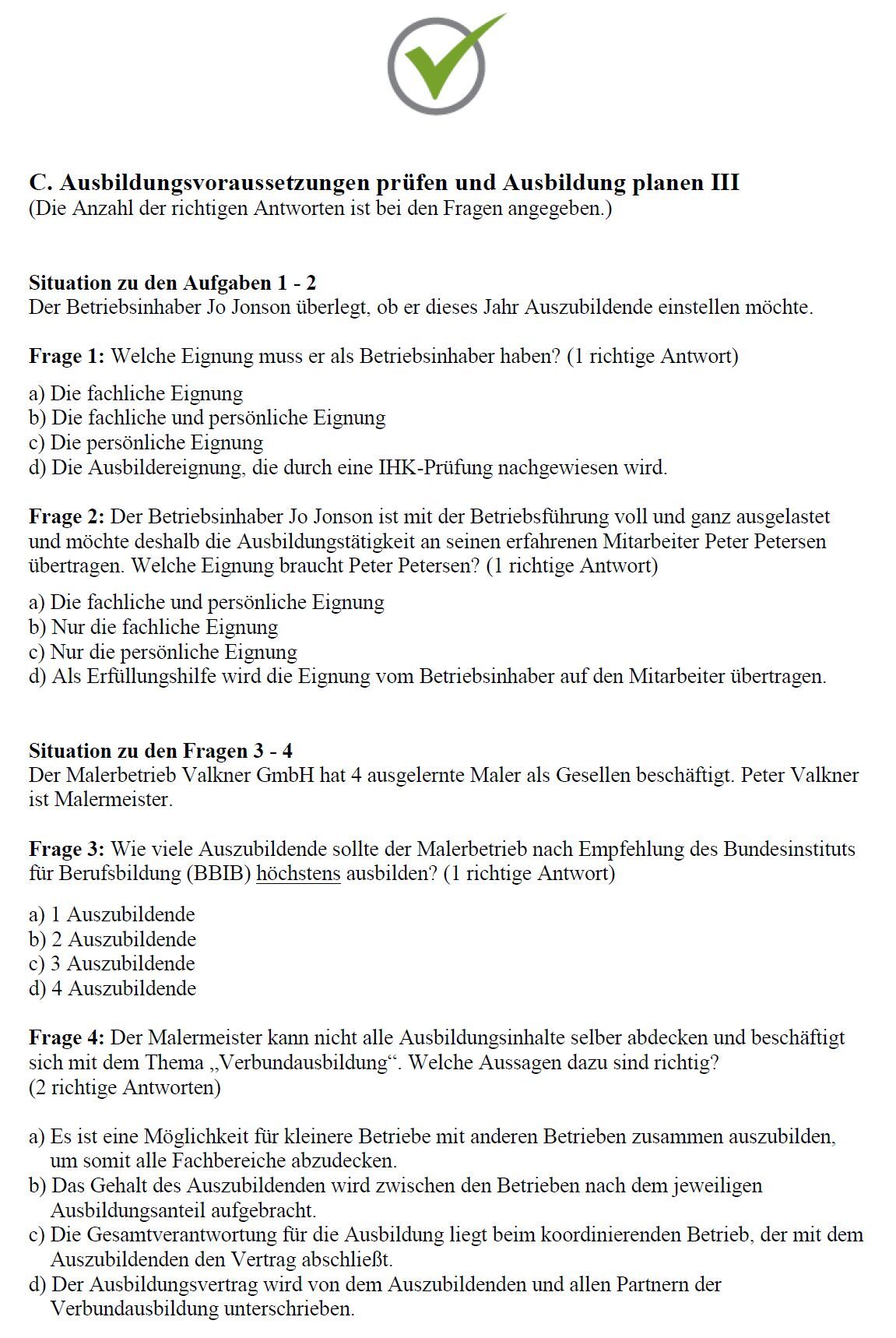 C. Ausbildungsvoraussetzungen prüfen und Ausbildung planen III
(Die Anzahl der richtigen Antworten ist bei den Fragen angegeben.)

Situation zu den Aufgaben 1 - 2
Der Betriebsinhaber Jo Jonson überlegt, ob er dieses Jahr Auszubildende einstellen möchte.

Frage 1: Welche Eignung muss er als Betriebsinhaber haben? (1 richtige Antwort)

a) Die fachliche Eignung
b) Die fachliche und persönliche Eignung
c) Die persönliche Eignung
d) Die Ausbildereignung, die durch eine IHK-Prüfung nachgewiesen wird.

Frage 2: Der Betriebsinhaber Jo Jonson ist mit der Betriebsführung voll und ganz ausgelastet und möchte deshalb die Ausbildungstätigkeit an seinen erfahrenen Mitarbeiter Peter Petersen übertragen. Welche Eignung braucht Peter Petersen? (1 richtige Antwort)

a) Die fachliche und persönliche Eignung
b) Nur die fachliche Eignung
c) Nur die persönliche Eignung
d) Als Erfüllungshilfe wird die Eignung vom Betriebsinhaber auf den Mitarbeiter übertragen.

Situation zu den Fragen 3 - 4
Der Malerbetrieb Valkner GmbH hat 4 ausgelernte Maler als Gesellen beschäftigt. Peter Valkner ist Malermeister.

Frage 3: Wie viele Auszubildende sollte der Malerbetrieb nach Empfehlung des Bundesinstituts für Berufsbildung (BBIB) höchstens ausbilden? (1 richtige Antwort)

a) 1 Auszubildende
b) 2 Auszubildende
c) 3 Auszubildende
d) 4 Auszubildende

Frage 4: Der Malermeister kann nicht alle Ausbildungsinhalte selber abdecken und beschäftigt sich mit dem Thema „Verbundausbildung“. Welche Aussagen dazu sind richtig? (2 richtige Antworten)

a) Es ist eine Möglichkeit für kleinere Betriebe mit anderen Betrieben zusammen auszubilden, um somit alle Fachbereiche abzudecken.
b) Das Gehalt des Auszubildenden wird zwischen den Betrieben nach dem jeweiligen Ausbildungsanteil aufgebracht.
c) Die Gesamtverantwortung für die Ausbildung liegt beim koordinierenden Betrieb, der mit dem Auszubildenden den Vertrag abschließt.
d) Der Ausbildungsvertrag wird von dem Auszubildenden und allen Partnern der Verbundausbildung unterschrieben.